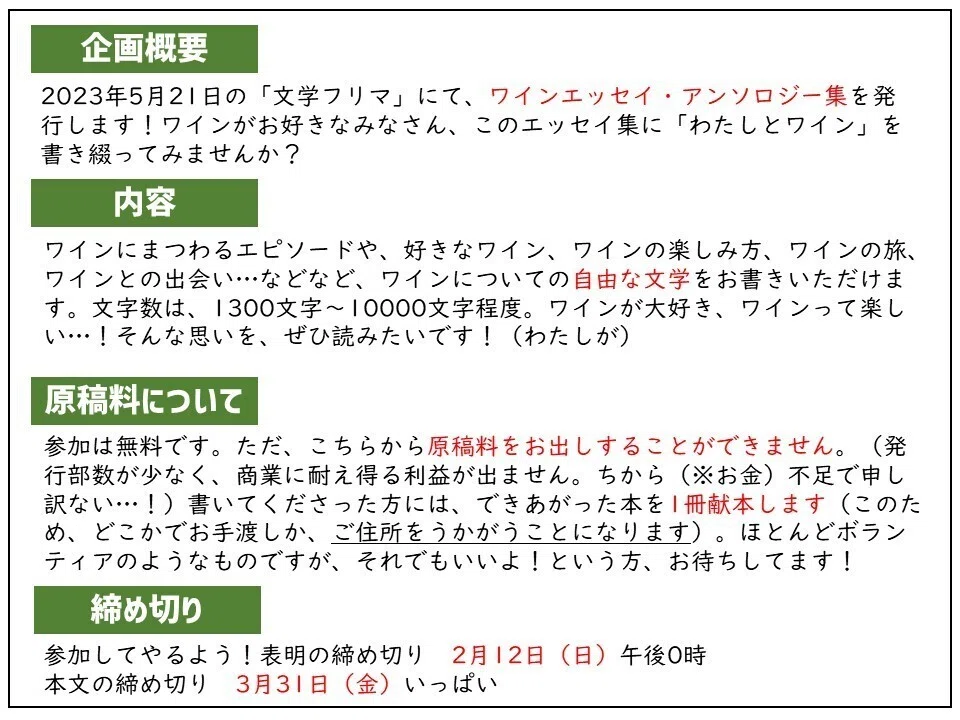 企画概要

2023年5月21日の「文学フリマ」にて、ワインエッセイ・アンソロジー集を発行します！ワインがお好きなみなさん、このエッセイ集に「わたしとワイン」を書き綴ってみませんか？

内容

ワインにまつわるエピソードや、好きなワイン、ワインの楽しみ方、ワインの旅、ワインとの出会い…などなど、ワインについての自由な文学をお書きいただけます。文字数は、1300文字～10000文字程度。ワインが大好き、ワインって楽しい…！そんな思いを、ぜひ読みたいです！（わたしが）

原稿料について

参加は無料です。ただ、こちらから原稿料をお出しすることができません。（発行部数が少なく、商業に耐え得る利益が出ません。ちから（※お金）不足で申し訳ない…！）書いてくださった方には、できあがった本を1冊献本します（このため、どこかでお手渡しか、ご住所をうかがうことになります）。ほとんどボランティアのようなものですが、それでもいいよ！という方、お待ちしてます！

締め切り

参加してやるよう！表明の締め切り　2月12日（日）午後0時
本文の締め切り　3月31日（金）いっぱい